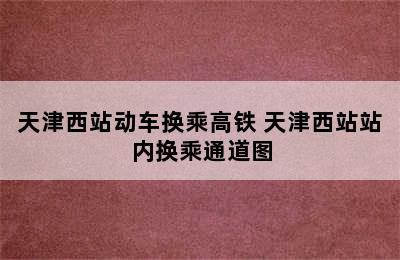 天津西站动车换乘高铁 天津西站站内换乘通道图